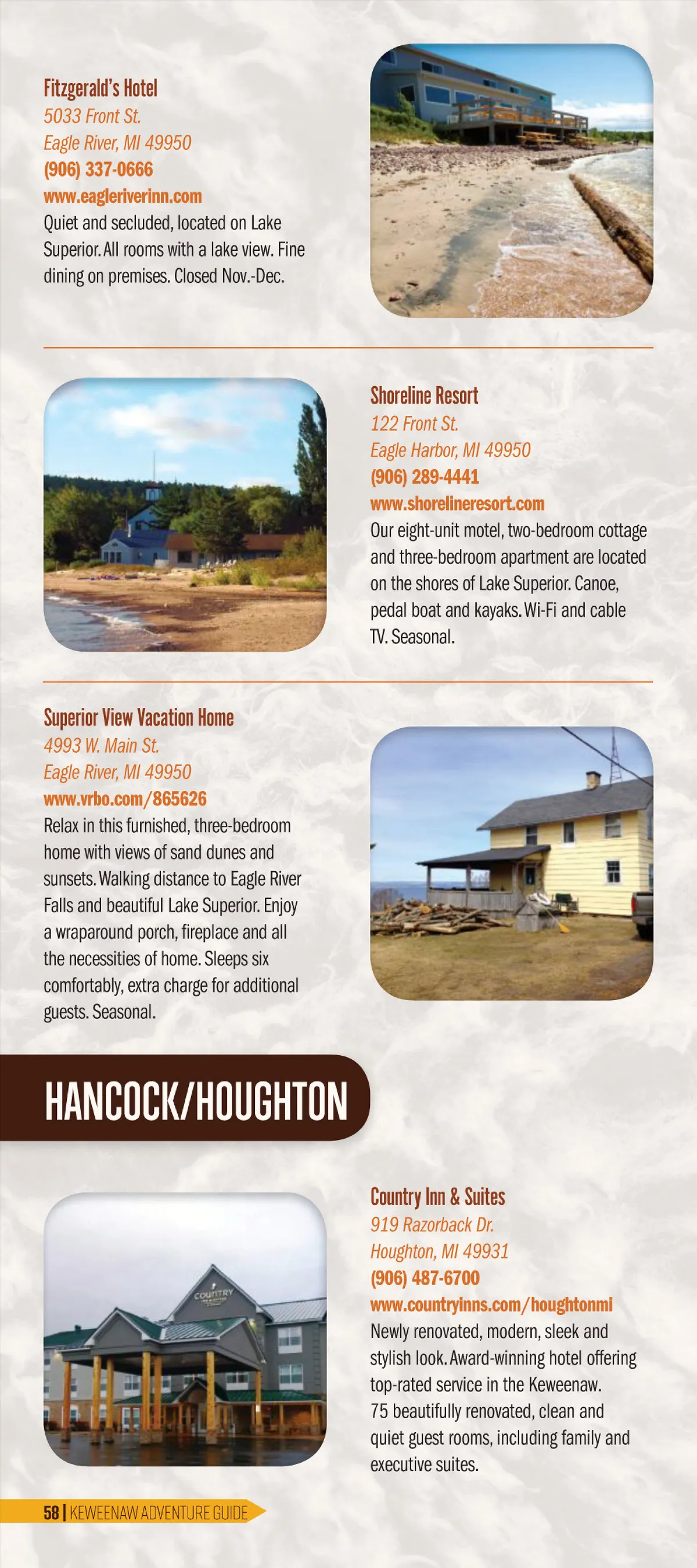 Fitzgerald's Hotel
5033 Front St.
Eagle River, MI 49950
(906) 337-0666
www.eagleriverinn.com
Quiet and secluded, located on Lake Superior. All rooms with a lake view. Fine dining on premises. Closed Nov.-Dec.

Shoreline Resort
122 Front St.
Eagle Harbor, MI 49950
(906) 289-4441
www.shorelineresort.com
Our eight-unit motel, two-bedroom cottage and three-bedroom apartment are located on the shores of Lake Superior. Canoe, pedal boat and kayaks. Wi-Fi and cable TV. Seasonal.

Superior View Vacation Home
4993 W. Main St.
Eagle River, MI 49950
www.vrbo.com/865626
Relax in this furnished, three-bedroom home with views of sand dunes and sunsets. Walking distance to Eagle River Falls and beautiful Lake Superior. Enjoy a wraparound porch, fireplace and all the necessities of home. Sleeps six comfortably, extra charge for additional guests. Seasonal.

HANCOCK/HOUGHTON

COUNTRY

Country Inn & Suites
919 Razorback Dr.
Houghton, MI 49931
(906) 487-6700
www.countryinns.com/houghtonmi
Newly renovated, modern, sleek and stylish look. Award-winning hotel offering top-rated service in the Keweenaw. 75 beautifully renovated, clean and quiet guest rooms, including family and executive suites.

58 | KEWEENAW ADVENTURE GUIDE